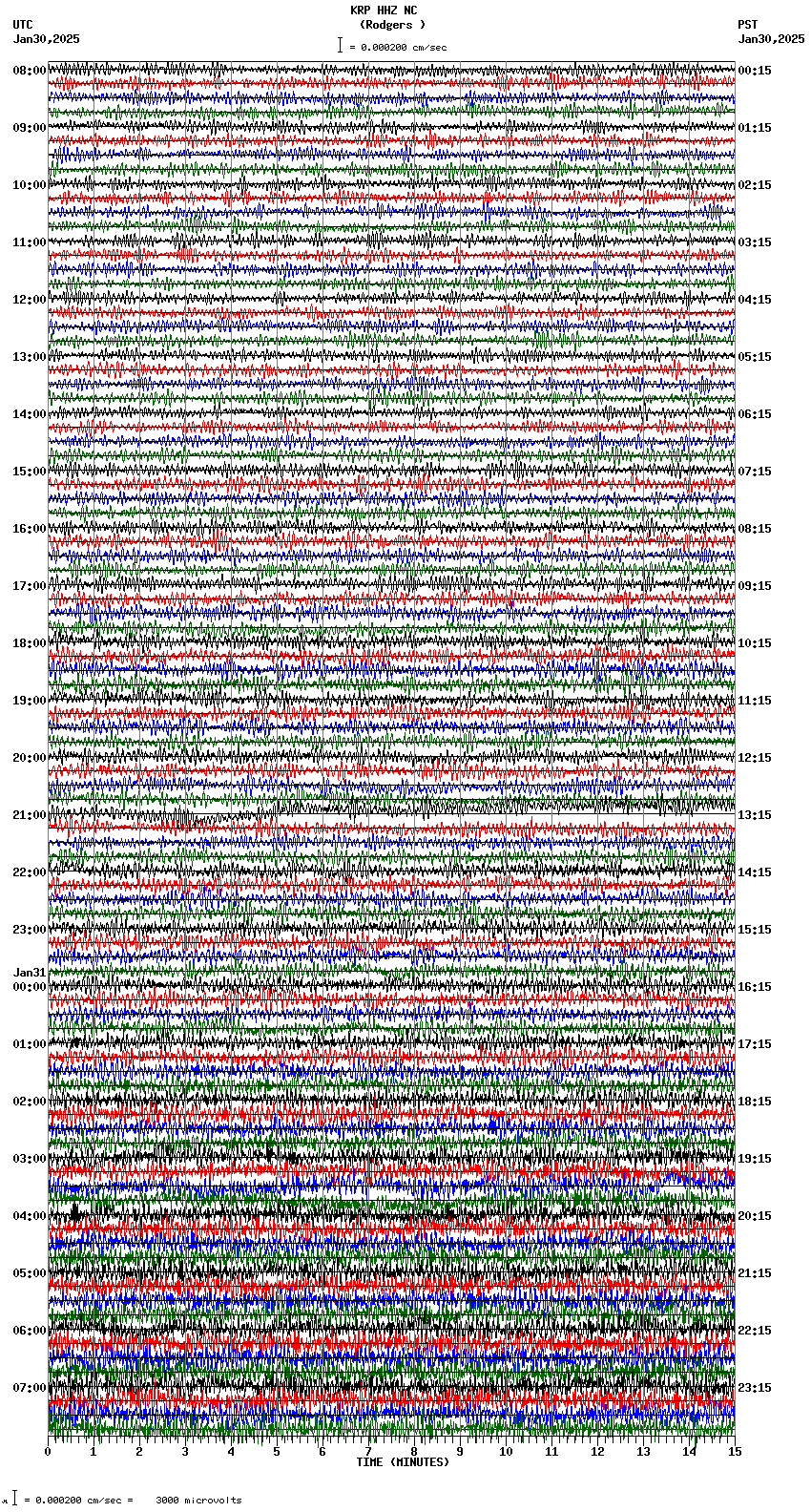 KRP HHZ NC
(Rodgers )
= 0.000200 cm/sec

UTC
Jan30,2025

PST
Jan30,2025

08:00
09:00
10:00
11:00
12:00
13:00
14:00
15:00
16:00
17:00
18:00
19:00
20:00
21:00
22:00
23:00
Jan31
00:00
01:00
02:00
03:00
04:00
05:00
06:00
07:00

00:15
01:15
02:15
03:15
04:15
05:15
06:15
07:15
08:15
09:15
10:15
11:15
12:15
13:15
14:15
15:15
16:15
17:15
18:15
19:15
20:15
21:15
22:15
23:15

0 1 2 3 4 5 6 7 8 9 10 11 12 13 14 15
TIME (MINUTES)

= 0.000200 cm/sec = 3000 microvolts